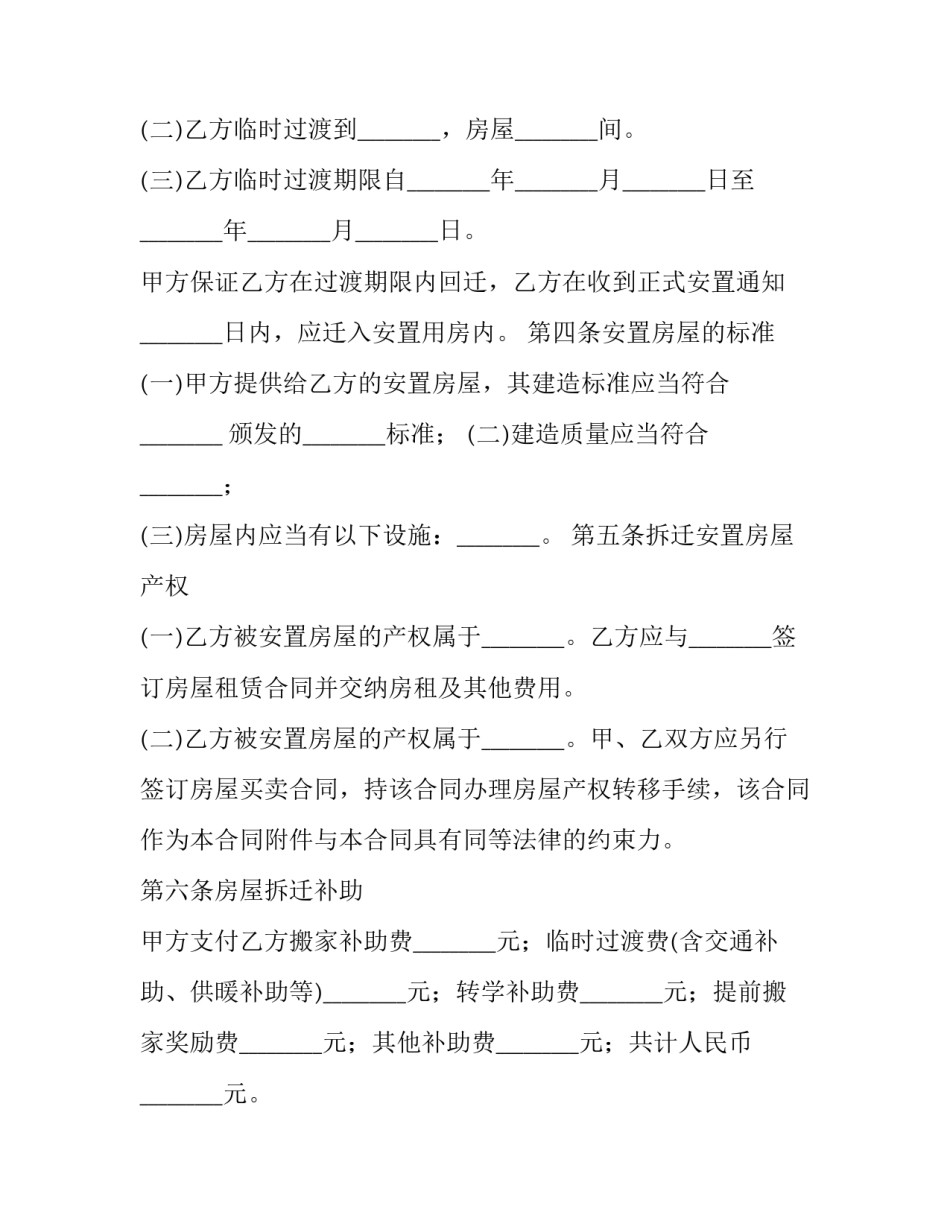 (二)乙方临时过渡到_______，房屋_______间。

(三)乙方临时过渡期限自_______年_______月_______日至_______年_______月_______日。

甲方保证乙方在过渡期限内回迁，乙方在收到正式安置通知_______日内，应迁入安置用房内。 第四条安置房屋的标准

(一)甲方提供给乙方的安置房屋，其建造标准应当符合_______ 颁发的_______标准； (二)建造质量应当符合_______；

(三)房屋内应当有以下设施：_______。 第五条拆迁安置房屋产权

(一)乙方被安置房屋的产权属于_______。乙方应与_______签订房屋租赁合同并交纳房租及其他费用。

(二)乙方被安置房屋的产权属于_______。甲、乙双方应另行签订房屋买卖合同，持该合同办理房屋产权转移手续，该合同作为本合同附件与本合同具有同等法律的约束力。

第六条房屋拆迁补助

甲方支付乙方搬家补助费_______元；临时过渡费(含交通补助、供暖补助等)_______元；转学补助费_______元；提前搬家奖励费_______元；其他补助费_______元；共计人民币_______元。